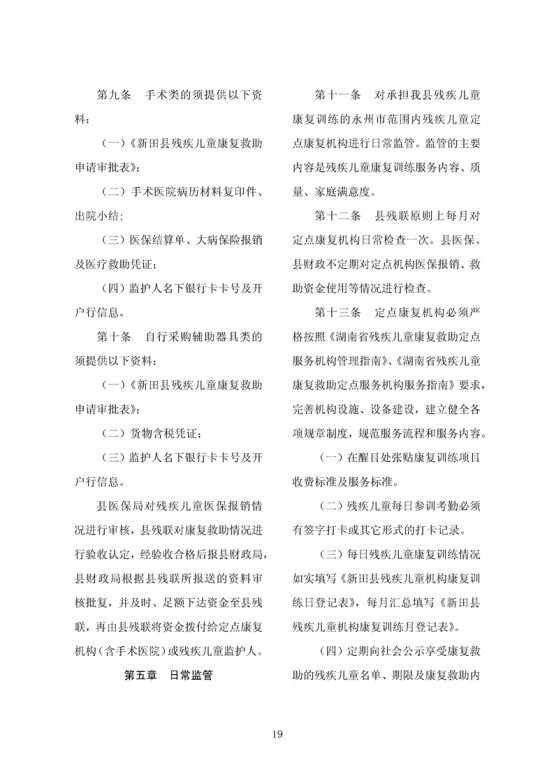 第九条 手术类的须提供以下资料：

（一）《新田县残疾儿童康复救助申请审批表》；

（二）手术医院病历材料复印件、出院小结；

（三）医保结算单、大病保险报销及医疗救助凭证；

（四）监护人名下银行卡卡号及开户行信息。

第十条 自行采购辅助器具类的须提供以下资料：

（一）《新田县残疾儿童康复救助申请审批表》；

（二）货物含税凭证；

（三）监护人名下银行卡卡号及开户行信息。

县医保局对残疾儿童医保报销情况进行审核，县残联对康复救助情况进行验收认定，经验收合格后报县财政局，县财政局根据县残联所报送的资料审核批复，并及时、足额下达资金至县残联，再由县残联将资金拨付给定点康复机构（含手术医院）或残疾儿童监护人。

第五章 日常监管

第十一条 对承担我县残疾儿童康复训练的永州市范围内残疾儿童定点康复机构进行日常监管。监管的主要内容是残疾儿童康复训练服务内容、质量、家庭满意度。

第十二条 县残联原则上每月对定点康复机构日常检查一次。县医保、县财政不定期对定点机构医保报销、救助资金使用等情况进行检查。

第十三条 定点康复机构必须严格按照《湖南省残疾儿童康复救助定点服务机构管理指南》、《湖南省残疾儿童康复救助定点服务机构服务指南》要求，完善机构设施、设备建设，建立健全各项规章制度，规范服务流程和服务内容。

（一）在醒目处张贴康复训练项目收费标准及服务标准。

（二）残疾儿童每日参训考勤必须有签字打卡或其它形式的打卡记录。

（三）每日残疾儿童康复训练情况如实填写《新田县残疾儿童机构康复训练日登记表》，每月汇总填写《新田县残疾儿童机构康复训练月登记表》。

（四）定期向社会公示享受康复救助的残疾儿童名单、期限及康复救助内

19